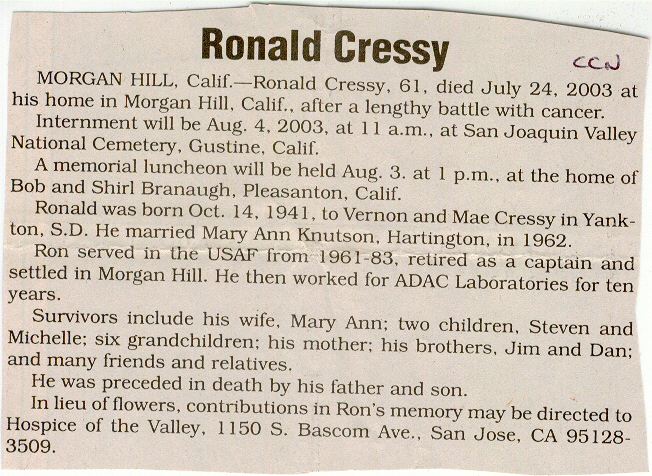 Ronald Cressy

CCN

MORGAN HILL, Calif.—Ronald Cressy, 61, died July 24, 2003 at his home in Morgan Hill, Calif., after a lengthy battle with cancer.

Internment will be Aug. 4, 2003, at 11 a.m., at San Joaquin Valley National Cemetery, Gustine, Calif.

A memorial luncheon will be held Aug. 3. at 1 p.m., at the home of Bob and Shirl Branaugh, Pleasanton, Calif.

Ronald was born Oct. 14, 1941, to Vernon and Mae Cressy in Yankton, S.D. He married Mary Ann Knutson, Hartington, in 1962.

Ron served in the USAF from 1961-83, retired as a captain and settled in Morgan Hill. He then worked for ADAC Laboratories for ten years.

Survivors include his wife, Mary Ann; two children, Steven and Michelle; six grandchildren; his mother; his brothers, Jim and Dan; and many friends and relatives.

He was preceded in death by his father and son.

In lieu of flowers, contributions in Ron's memory may be directed to Hospice of the Valley, 1150 S. Bascom Ave., San Jose, CA 95128-3509.